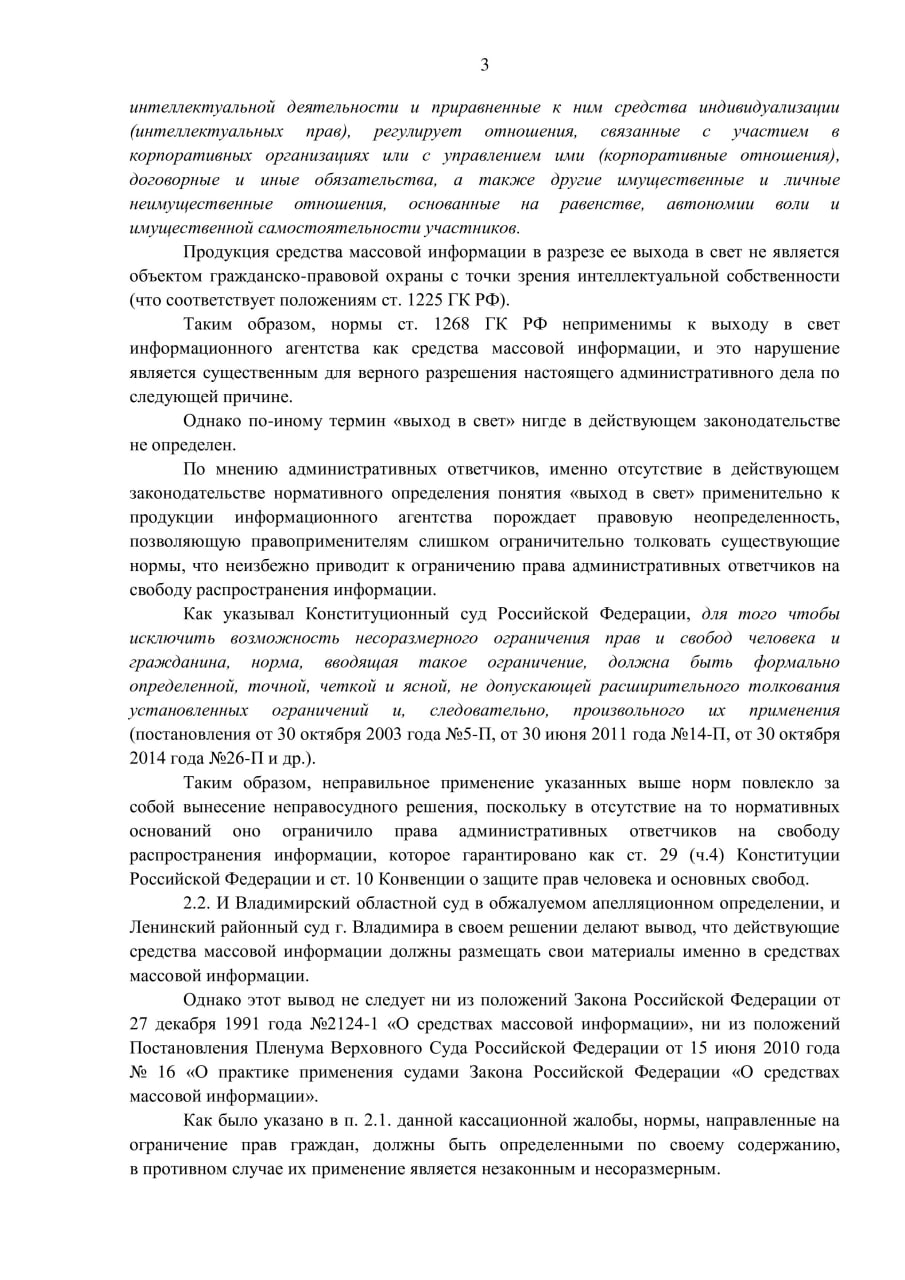 3

интеллектуальной деятельности и приравненные к ним средства индивидуализации (интеллектуальных прав), регулирует отношения, связанные с участием в корпоративных организациях или с управлением ими (корпоративные отношения), договорные и иные обязательства, а также другие имущественные и личные неимущественные отношения, основанные на равенстве, автономии воли и имущественной самостоятельности участников.

Продукция средства массовой информации в разрезе ее выхода в свет не является объектом гражданско-правовой охраны с точки зрения интеллектуальной собственности (что соответствует положениям ст. 1225 ГК РФ).

Таким образом, нормы ст. 1268 ГК РФ неприменимы к выходу в свет информационного агентства как средства массовой информации, и это нарушение является существенным для верного разрешения настоящего административного дела по следующей причине.

Однако по-иному термин «выход в свет» нигде в действующем законодательстве не определен.

По мнению административных ответчиков, именно отсутствие в действующем законодательстве нормативного определения понятия «выход в свет» применительно к продукции информационного агентства порождает правовую неопределенность, позволяющую правоприменителям слишком ограничительно толковать существующие нормы, что неизбежно приводит к ограничению права административных ответчиков на свободу распространения информации.

Как указывал Конституционный суд Российской Федерации, для того чтобы исключить возможность несоразмерного ограничения прав и свобод человека и гражданина, норма, вводящая такое ограничение, должна быть формально определенной, точной, четкой и ясной, не допускающей расширительного толкования установленных ограничений и, следовательно, произвольного их применения (постановления от 30 октября 2003 года №5-П, от 30 июня 2011 года №14-П, от 30 октября 2014 года №26-П и др.).

Таким образом, неправильное применение указанных выше норм повлекло за собой вынесение неправосудного решения, поскольку в отсутствие на то нормативных оснований оно ограничило права административных ответчиков на свободу распространения информации, которое гарантировано как ст. 29 (ч.4) Конституции Российской Федерации и ст. 10 Конвенции о защите прав человека и основных свобод.

2.2. И Владимирский областной суд в обжалуемом апелляционном определении, и Ленинский районный суд г. Владимира в своем решении делают вывод, что действующие средства массовой информации должны размещать свои материалы именно в средствах массовой информации.

Однако этот вывод не следует ни из положений Закона Российской Федерации от 27 декабря 1991 года №2124-1 «О средствах массовой информации», ни из положений Постановления Пленума Верховного Суда Российской Федерации от 15 июня 2010 года № 16 «О практике применения судами Закона Российской Федерации «О средствах массовой информации».

Как было указано в п. 2.1. данной кассационной жалобы, нормы, направленные на ограничение прав граждан, должны быть определенными по своему содержанию, в противном случае их применение является незаконным и несоразмерным.